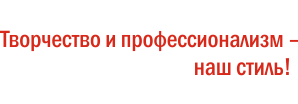 Творчество и профессионализм – наш стиль!